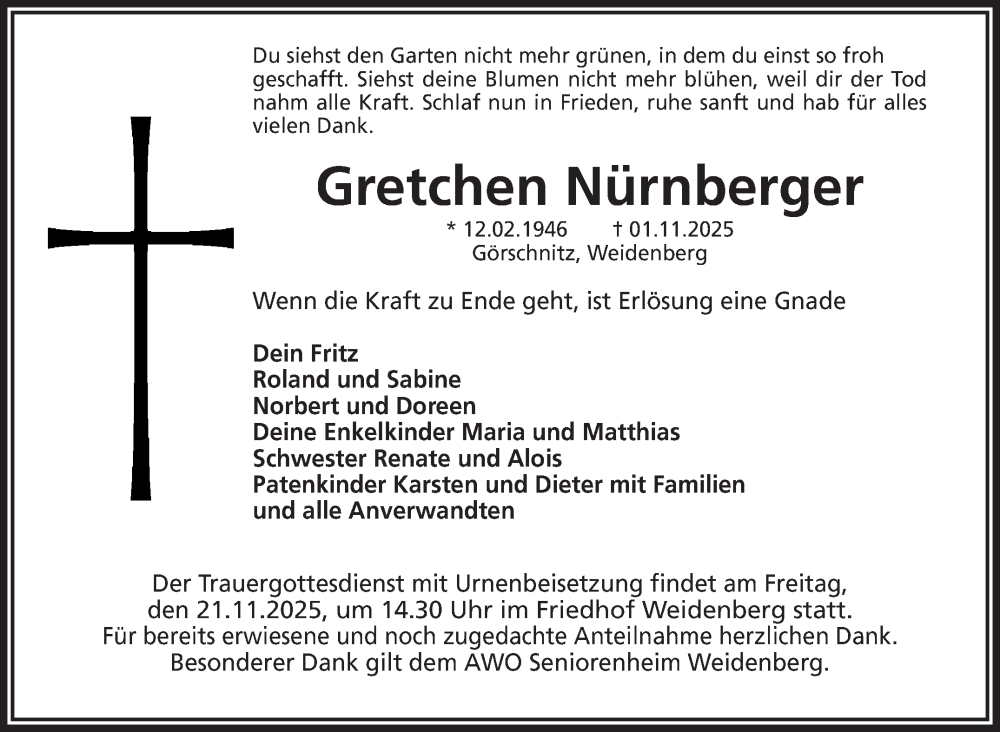 Du siehst den Garten nicht mehr grünen, in dem du einst so froh geschafft. Siehst deine Blumen nicht mehr blühen, weil dir der Tod nahm alle Kraft. Schlaf nun in Frieden, ruhe sanft und hab für alles vielen Dank.

Gretchen Nürnberger

* 12.02.1946 † 01.11.2025
Görschnitz, Weidenberg

Wenn die Kraft zu Ende geht, ist Erlösung eine Gnade

Dein Fritz
Roland und Sabine
Norbert und Doreen
Deine Enkelkinder Maria und Matthias
Schwester Renate und Alois
Patenkinder Karsten und Dieter mit Familien
und alle Anverwandten

Der Trauergottesdienst mit Urnenbeisetzung findet am Freitag, den 21.11.2025, um 14.30 Uhr im Friedhof Weidenberg statt. Für bereits erwiesene und noch zugedachte Anteilnahme herzlichen Dank. Besonderer Dank gilt dem AWO Seniorenheim Weidenberg.